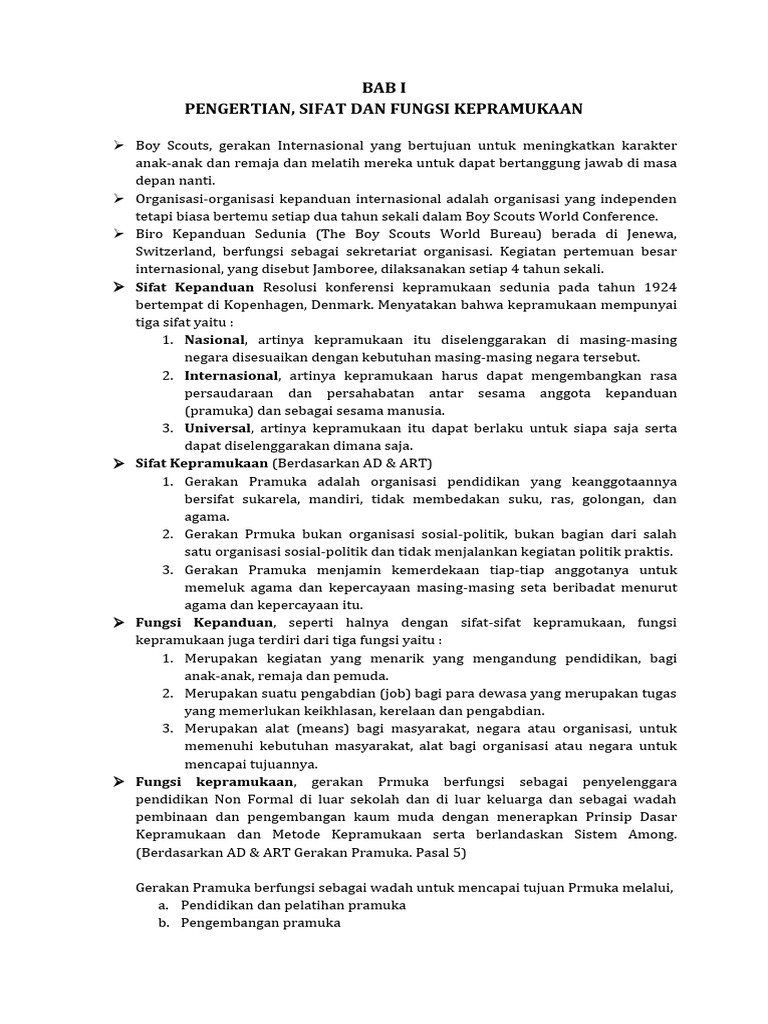 BAB I
PENGERTIAN, SIFAT DAN FUNGSI KEPRAMUKAAN

➢ Boy Scouts, gerakan Internasional yang bertujuan untuk meningkatkan karakter anak-anak dan remaja dan melatih mereka untuk dapat bertanggung jawab di masa depan nanti.
➢ Organisasi-organisasi kepanduan internasional adalah organisasi yang independen tetapi biasa bertemu setiap dua tahun sekali dalam Boy Scouts World Conference.
➢ Biro Kepanduan Sedunia (The Boy Scouts World Bureau) berada di Jenewa, Switzerland, berfungsi sebagai sekretariat organisasi. Kegiatan pertemuan besar internasional, yang disebut Jamboree, dilaksanakan setiap 4 tahun sekali.
➢ Sifat Kepanduan Resolusi konferensi kepramukaan sedunia pada tahun 1924 bertempat di Kopenhagen, Denmark. Menyatakan bahwa kepramukaan mempunyai tiga sifat yaitu :
1. Nasional, artinya kepramukaan itu diselenggarakan di masing-masing negara disesuaikan dengan kebutuhan masing-masing negara tersebut.
2. Internasional, artinya kepramukaan harus dapat mengembangkan rasa persaudaraan dan persahabatan antar sesama anggota kepanduan (pramuka) dan sebagai sesama manusia.
3. Universal, artinya kepramukaan itu dapat berlaku untuk siapa saja serta dapat diselenggarakan dimana saja.
➢ Sifat Kepramukaan (Berdasarkan AD & ART)
1. Gerakan Pramuka adalah organisasi pendidikan yang keanggotaannya bersifat sukarela, mandiri, tidak membedakan suku, ras, golongan, dan agama.
2. Gerakan Prmuka bukan organisasi sosial-politik, bukan bagian dari salah satu organisasi sosial-politik dan tidak menjalankan kegiatan politik praktis.
3. Gerakan Pramuka menjamin kemerdekaan tiap-tiap anggotanya untuk memeluk agama dan kepercayaan masing-masing seta beribadat menurut agama dan kepercayaan itu.
➢ Fungsi Kepanduan, seperti halnya dengan sifat-sifat kepramukaan, fungsi kepramukaan juga terdiri dari tiga fungsi yaitu :
1. Merupakan kegiatan yang menarik yang mengandung pendidikan, bagi anak-anak, remaja dan pemuda.
2. Merupakan suatu pengabdian (job) bagi para dewasa yang merupakan tugas yang memerlukan keikhlasan, kerelaan dan pengabdian.
3. Merupakan alat (means) bagi masyarakat, negara atau organisasi, untuk memenuhi kebutuhan masyarakat, alat bagi organisasi atau negara untuk mencapai tujuannya.
➢ Fungsi kepramukaan, gerakan Prmuka berfungsi sebagai penyelenggara pendidikan Non Formal di luar sekolah dan di luar keluarga dan sebagai wadah pembinaan dan pengembangan kaum muda dengan menerapkan Prinsip Dasar Kepramukaan dan Metode Kepramukaan serta berlandaskan Sistem Among. (Berdasarkan AD & ART Gerakan Pramuka. Pasal 5)

Gerakan Pramuka berfungsi sebagai wadah untuk mencapai tujuan Prmuka melalui,
a. Pendidikan dan pelatihan pramuka
b. Pengembangan pramuka